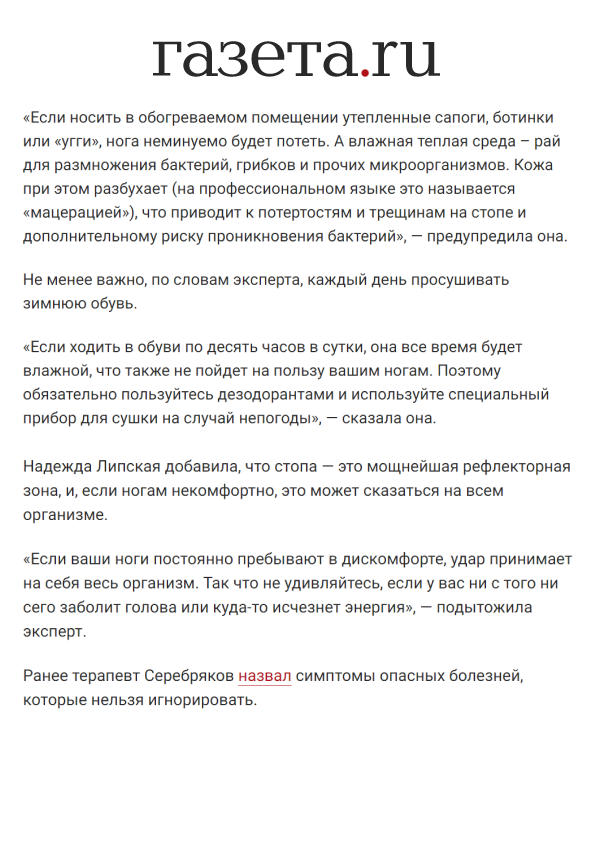 газета.ru

«Если носить в обогреваемом помещении утепленные сапоги, ботинки или «угги», нога неминуемо будет потеть. А влажная теплая среда – рай для размножения бактерий, грибков и прочих микроорганизмов. Кожа при этом разбухает (на профессиональном языке это называется «мацерацией»), что приводит к потертостям и трещинам на стопе и дополнительному риску проникновения бактерий», — предупредила она.

Не менее важно, по словам эксперта, каждый день просушивать зимнюю обувь.

«Если ходить в обуви по десять часов в сутки, она все время будет влажной, что также не пойдет на пользу вашим ногам. Поэтому обязательно пользуйтесь дезодорантами и используйте специальный прибор для сушки на случай непогоды», — сказала она.

Надежда Липская добавила, что стопа — это мощнейшая рефлекторная зона, и, если ногам некомфортно, это может сказаться на всем организме.

«Если ваши ноги постоянно пребывают в дискомфорте, удар принимает на себя весь организм. Так что не удивляйтесь, если у вас ни с того ни сего заболит голова или куда-то исчезнет энергия», — подытожила эксперт.

Ранее терапевт Серебряков назвал симптомы опасных болезней, которые нельзя игнорировать.